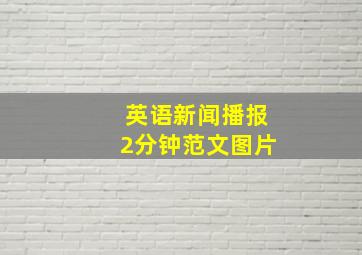 英语新闻播报
2分钟范文图片